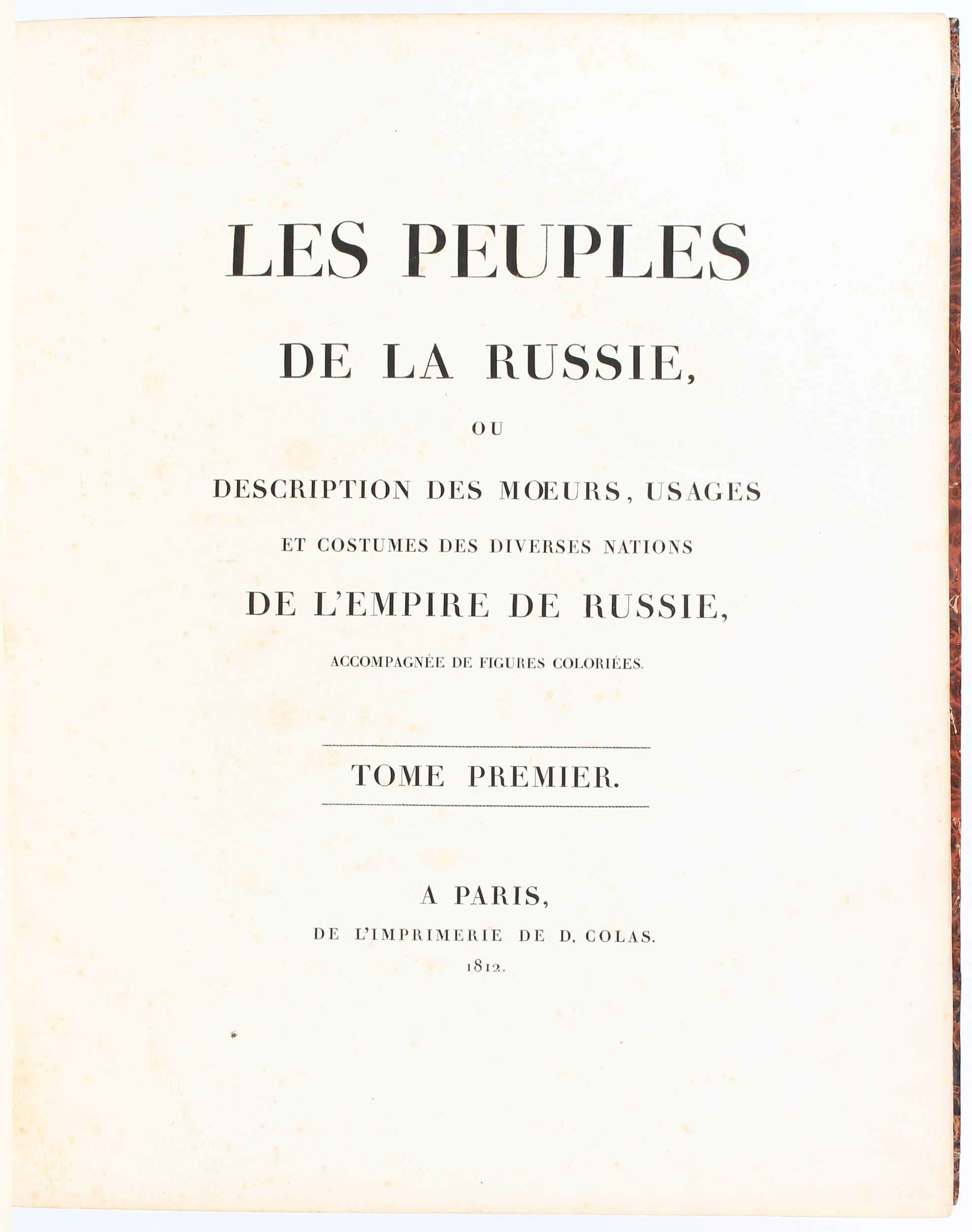 LES PEUPLES

DE LA RUSSIE,

OU

DESCRIPTION DES MŒURS, USAGES

ET COSTUMES DES DIVERSES NATIONS

DE L'EMPIRE DE RUSSIE,

ACCOMPAGNÉE DE FIGURES COLORIÉES.

TOME PREMIER.

A PARIS,

DE L'IMPRIMERIE DE D. COLAS.

1812.